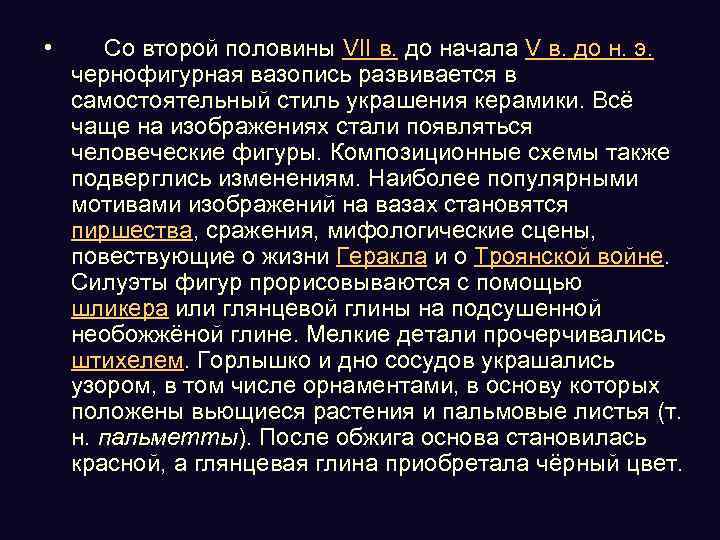 • Со второй половины VII в. до начала V в. до н. э. чернофигурная вазопись развивается в самостоятельный стиль украшения керамики. Всё чаще на изображениях стали появляться человеческие фигуры. Композиционные схемы также подверглись изменениям. Наиболее популярными мотивами изображений на вазах становятся пиршества, сражения, мифологические сцены, повествующие о жизни Геракла и о Троянской войне. Силуэты фигур прорисовываются с помощью шликера или глянцевой глины на подсушенной необожжёной глине. Мелкие детали прочерчивались штихелем. Горлышко и дно сосудов украшались узором, в том числе орнаментами, в основу которых положены вьющиеся растения и пальмовые листья (т. н. пальметты). После обжига основа становилась красной, а глянцевая глина приобретала чёрный цвет.